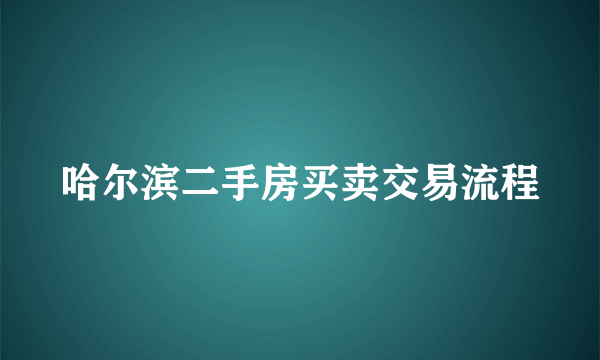 哈尔滨二手房买卖交易流程